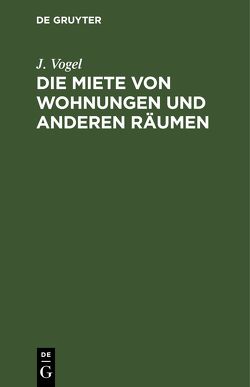 DE GRUYTER

J. Vogel

DIE MIETE VON WOHNUNGEN UND ANDEREN RÄUMEN

DE
G